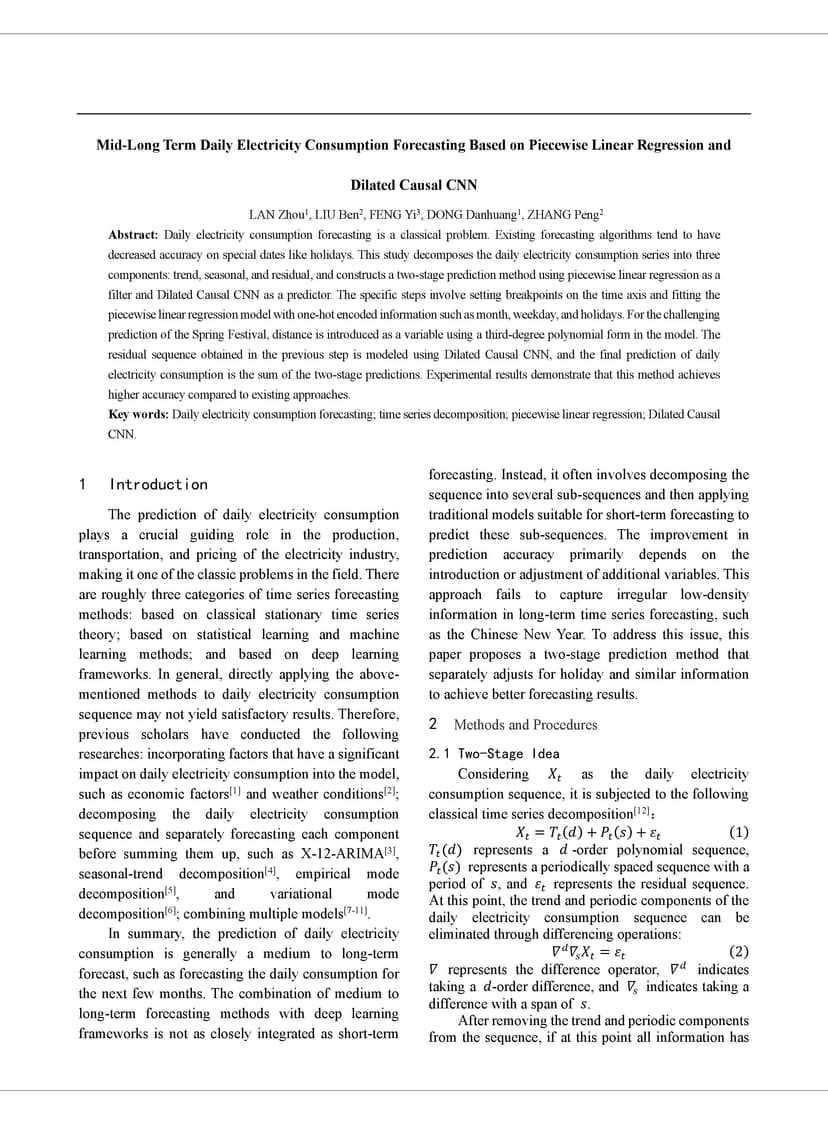 Mid-Long Term Daily Electricity Consumption Forecasting Based on Piecewise Linear Regression and Dilated Causal CNN

LAN Zhou$^1$, LIU Ben$^2$, FENG Yi$^3$, DONG Danhuang$^1$, ZHANG Peng$^2$

**Abstract:** Daily electricity consumption forecasting is a classical problem. Existing forecasting algorithms tend to have decreased accuracy on special dates like holidays. This study decomposes the daily electricity consumption series into three components: trend, seasonal, and residual, and constructs a two-stage prediction method using piecewise linear regression as a filter and Dilated Causal CNN as a predictor. The specific steps involve setting breakpoints on the time axis and fitting the piecewise linear regression model with one-hot encoded information such as month, weekday, and holidays. For the challenging prediction of the Spring Festival, distance is introduced as a variable using a third-degree polynomial form in the model. The residual sequence obtained in the previous step is modeled using Dilated Causal CNN, and the final prediction of daily electricity consumption is the sum of the two-stage predictions. Experimental results demonstrate that this method achieves higher accuracy compared to existing approaches.

**Key words:** Daily electricity consumption forecasting; time series decomposition; piecewise linear regression; Dilated Causal CNN.

1 Introduction

The prediction of daily electricity consumption plays a crucial guiding role in the production, transportation, and pricing of the electricity industry, making it one of the classic problems in the field. There are roughly three categories of time series forecasting methods: based on classical stationary time series theory; based on statistical learning and machine learning methods; and based on deep learning frameworks. In general, directly applying the above-mentioned methods to daily electricity consumption sequence may not yield satisfactory results. Therefore, previous scholars have conducted the following researches: incorporating factors that have a significant impact on daily electricity consumption into the model, such as economic factors$^{[1]}$ and weather conditions$^{[2]}$; decomposing the daily electricity consumption sequence and separately forecasting each component before summing them up, such as X-12-ARIMA$^{[3]}$, seasonal-trend decomposition$^{[4]}$, empirical mode decomposition$^{[5]}$, and variational mode decomposition$^{[6]}$; combining multiple models$^{[7-11]}$.

In summary, the prediction of daily electricity consumption is generally a medium to long-term forecast, such as forecasting the daily consumption for the next few months. The combination of medium to long-term forecasting methods with deep learning frameworks is not as closely integrated as short-term forecasting. Instead, it often involves decomposing the sequence into several sub-sequences and then applying traditional models suitable for short-term forecasting to predict these sub-sequences. The improvement in prediction accuracy primarily depends on the introduction or adjustment of additional variables. This approach fails to capture irregular low-density information in long-term time series forecasting, such as the Chinese New Year. To address this issue, this paper proposes a two-stage prediction method that separately adjusts for holiday and similar information to achieve better forecasting results.

2 Methods and Procedures

2.1 Two-Stage Idea

Considering $X_t$ as the daily electricity consumption sequence, it is subjected to the following classical time series decomposition$^{[12]}$:

$X_t = T_t(d) + P_t(s) + \varepsilon_t$ (1)

$T_t(d)$ represents a $d$-order polynomial sequence, $P_t(s)$ represents a periodically spaced sequence with a period of $s$, and $\varepsilon_t$ represents the residual sequence. At this point, the trend and periodic components of the daily electricity consumption sequence can be eliminated through differencing operations:

$\nabla^d \nabla_s X_t = \varepsilon_t$ (2)

$\nabla$ represents the difference operator, $\nabla^d$ indicates taking a $d$-order difference, and $\nabla_s$ indicates taking a difference with a span of $s$.

After removing the trend and periodic components from the sequence, if at this point all information has